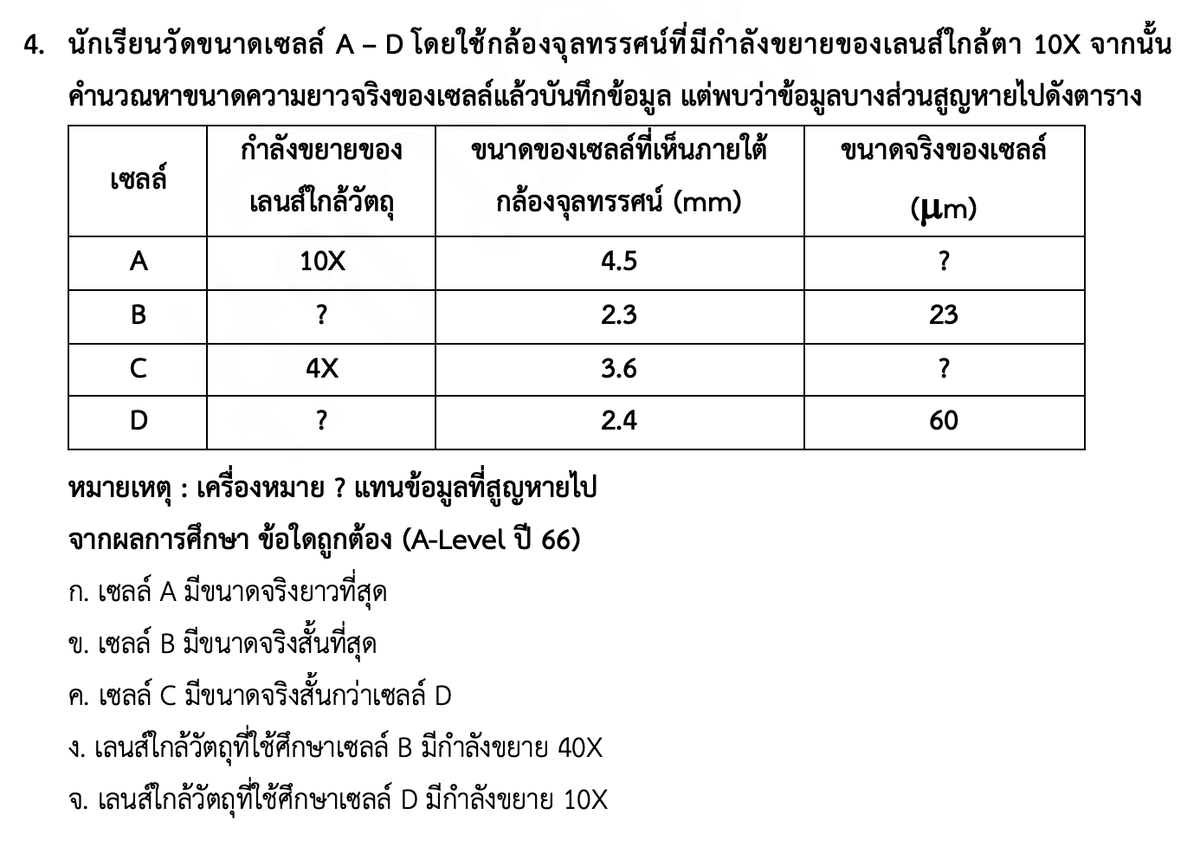 4. นักเรียนวัดขนาดเซลล์ A – D โดยใช้กล้องจุลทรรศน์ที่มีกำลังขยายของเลนส์ใกล้ตา 10X จากนั้นคำนวณหาขนาดความยาวจริงของเซลล์แล้วบันทึกข้อมูล แต่พบว่าข้อมูลบางส่วนสูญหายไปดังตาราง

| เซลล์ | กำลังขยายของเลนส์ใกล้วัตถุ | ขนาดของเซลล์ที่เห็นภายใต้กล้องจุลทรรศน์ (mm) | ขนาดจริงของเซลล์ ($\mu$m) |
|---|---|---|---|
| A | 10X | 4.5 | ? |
| B | ? | 2.3 | 23 |
| C | 4X | 3.6 | ? |
| D | ? | 2.4 | 60 |

หมายเหตุ : เครื่องหมาย ? แทนข้อมูลที่สูญหายไป
จากผลการศึกษา ข้อใดถูกต้อง (A-Level ปี 66)
ก. เซลล์ A มีขนาดจริงยาวที่สุด
ข. เซลล์ B มีขนาดจริงสั้นที่สุด
ค. เซลล์ C มีขนาดจริงสั้นกว่าเซลล์ D
ง. เลนส์ใกล้วัตถุที่ใช้ศึกษาเซลล์ B มีกำลังขยาย 40X
จ. เลนส์ใกล้วัตถุที่ใช้ศึกษาเซลล์ D มีกำลังขยาย 10X